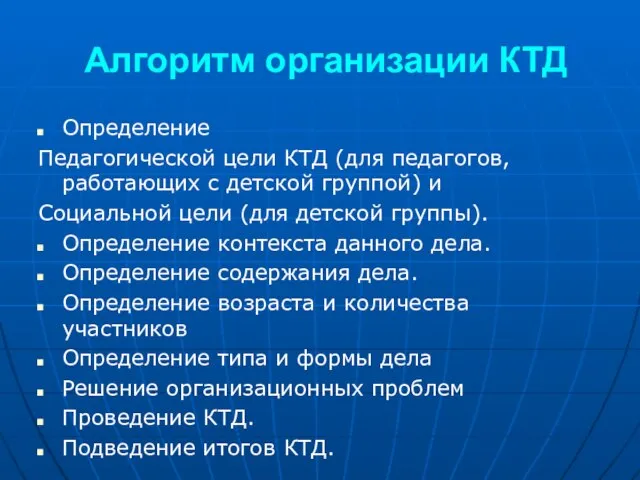 Алгоритм организации КТД

- Определение

Педагогической цели КТД (для педагогов, работающих с детской группой) и

Социальной цели (для детской группы).

- Определение контекста данного дела.
- Определение содержания дела.
- Определение возраста и количества участников
- Определение типа и формы дела
- Решение организационных проблем
- Проведение КТД.
- Подведение итогов КТД.